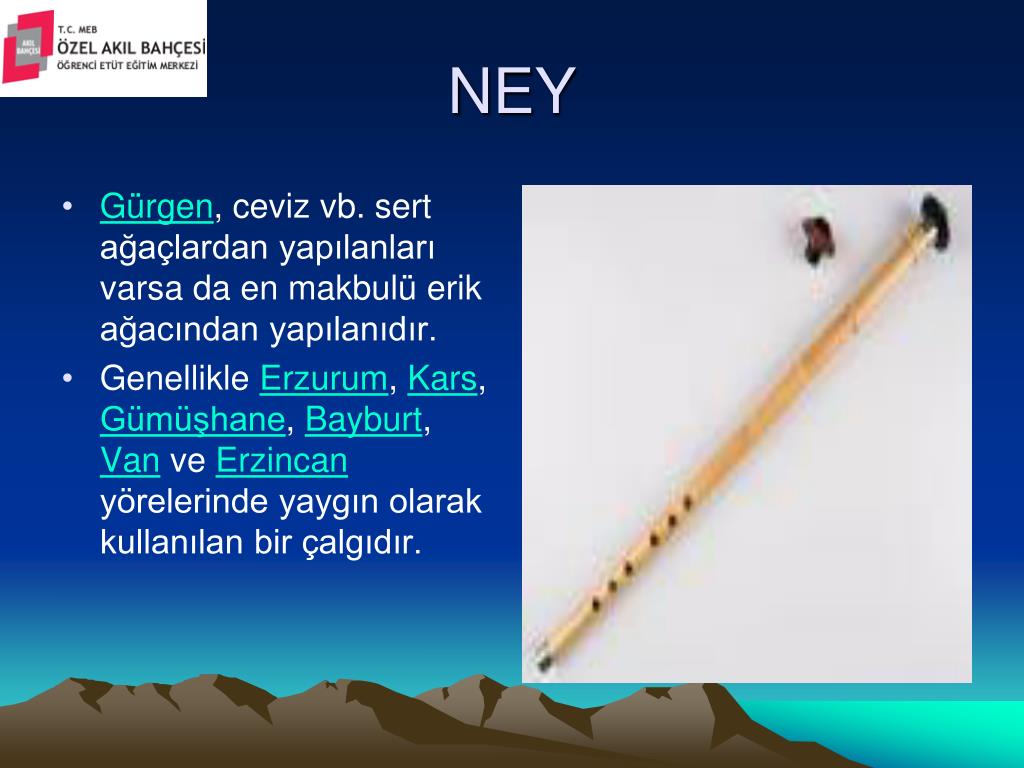 AKIL BAHÇESİ
T.C. MEB
ÖZEL AKIL BAHÇESİ
ÖĞRENCİ ETÜT EĞİTİM MERKEZİ

NEY

• Gürgen, ceviz vb. sert ağaçlardan yapılanları varsa da en makbulü erik ağacından yapılanıdır.
• Genellikle Erzurum, Kars, Gümüşhane, Bayburt, Van ve Erzincan yörelerinde yaygın olarak kullanılan bir çalgıdır.